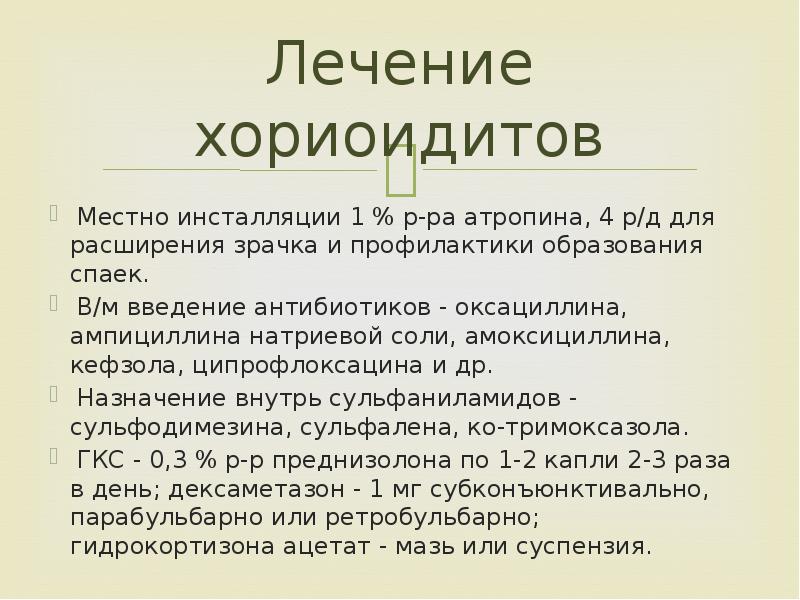 Лечение хориоидитов

Местно инсталляции 1 % р-ра атропина, 4 р/д для расширения зрачка и профилактики образования спаек.

В/м введение антибиотиков - оксациллина, ампициллина натриевой соли, амоксициллина, кефзола, ципрофлоксацина и др.

Назначение внутрь сульфаниламидов - сульфодимезина, сульфалена, ко-тримоксазола.

ГКС - 0,3 % р-р преднизолона по 1-2 капли 2-3 раза в день; дексаметазон - 1 мг субконъюнктивально, парабульбарно или ретробульбарно; гидрокортизона ацетат - мазь или суспензия.